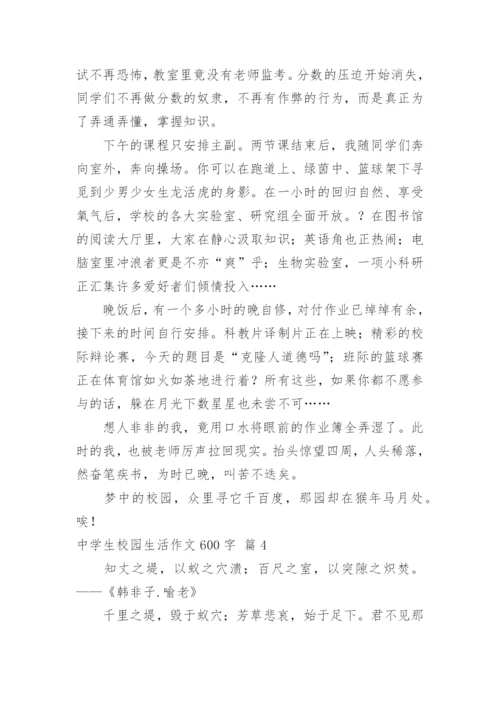 试不再恐怖，教室里竟没有老师监考。分数的压迫开始消失，同学们不再做分数的奴隶，不再有作弊的行为，而是真正为了弄通弄懂，掌握知识。

下午的课程只安排主副。两节课结束后，我随同学们奔向室外，奔向操场。你可以在跑道上、绿茵中、篮球架下寻觅到少男少女生龙活虎的身影。在一小时的回归自然、享受氧气后，学校的各大实验室、研究组全面开放。？在图书馆的阅读大厅里，大家在静心汲取知识；英语角也正热闹；电脑室里冲浪者更是不亦“爽”乎；生物实验室，一项小科研正汇集许多爱好者们倾情投入……

晚饭后，有一个多小时的晚自修，对付作业已绰绰有余，接下来的时间自行安排。科教片译制片正在上映；精彩的校际辩论赛，今天的题目是“克隆人道德吗”；班际的篮球赛正在体育馆如火如荼地进行着？所有这些，如果你都不愿参与的话，躲在月光下数星星也未尝不可……

想人非非的我，竟用口水将眼前的作业簿全弄湿了。此时的我，也被老师厉声拉回现实。抬头惊望四周，人头稀落，然奋笔疾书，为时已晚，叫苦不迭矣。

梦中的校园，众里寻它千百度，那园却在猴年马月处。唉！

中学生校园生活作文 600 字 篇 4

知丈之堤，以蚁之穴溃；百尺之室，以突隙之炽焚。——《韩非子.喻老》

千里之堤，毁于蚁穴；芳草悲哀，始于足下。君不见那